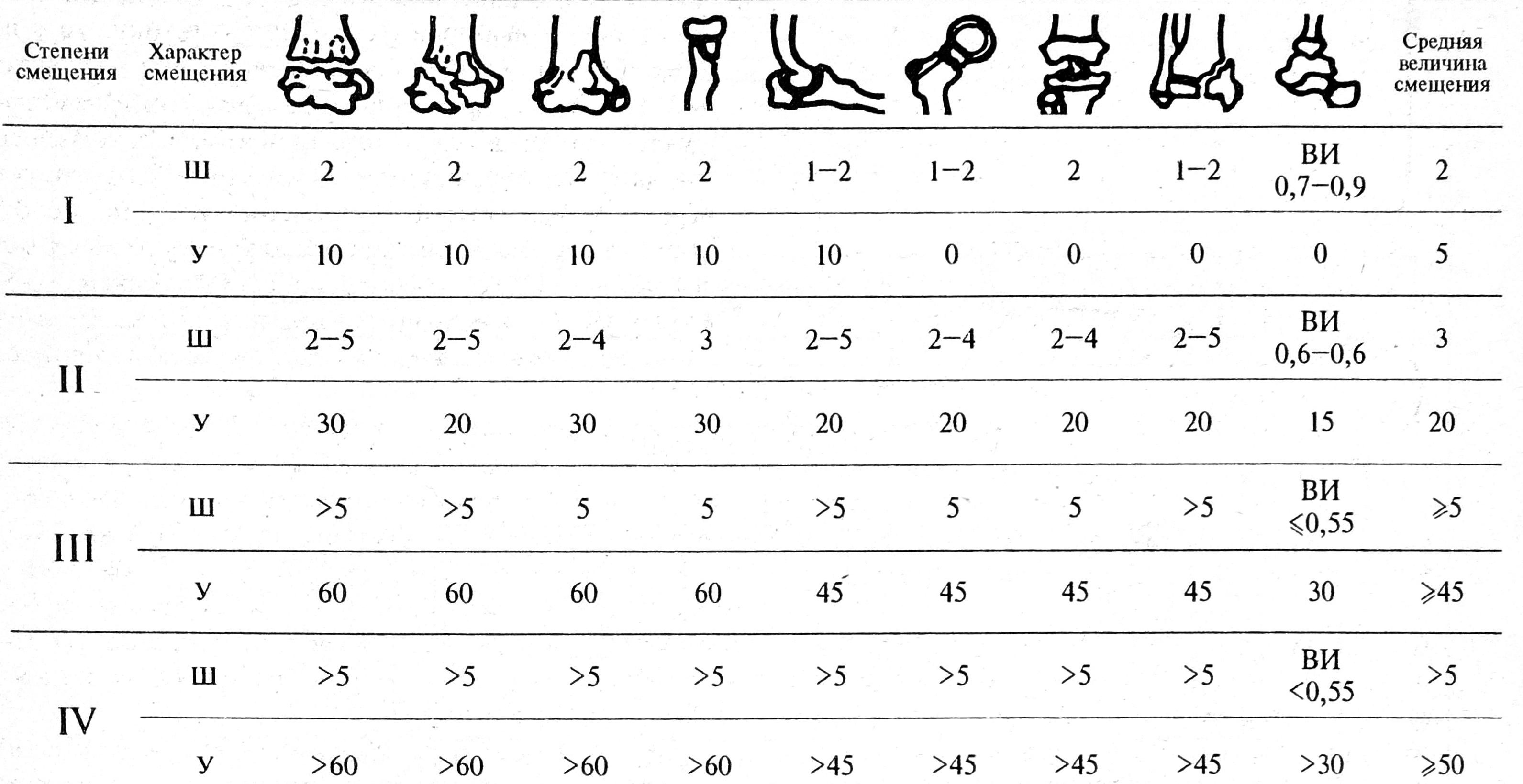 | Степени смещения | Характер смещения | | | | | | | | | | Средняя величина смещения |
|---|---|---|---|---|---|---|---|---|---|---|---|
| I | Ш | 2 | 2 | 2 | 2 | 1–2 | 1–2 | 2 | 1–2 | ВИ 0,7–0,9 | 2 |
| | У | 10 | 10 | 10 | 10 | 10 | 0 | 0 | 0 | 0 | 5 |
| II | Ш | 2–5 | 2–5 | 2–4 | 3 | 2–5 | 2–4 | 2–4 | 2–5 | ВИ 0,6–0,6 | 3 |
| | У | 30 | 20 | 30 | 30 | 20 | 20 | 20 | 20 | 15 | 20 |
| III | Ш | >5 | >5 | 5 | 5 | >5 | 5 | 5 | >5 | ВИ ⩽0,55 | ⩾5 |
| | У | 60 | 60 | 60 | 60 | 45 | 45 | 45 | 45 | 30 | ⩾45 |
| IV | Ш | >5 | >5 | >5 | >5 | >5 | >5 | >5 | >5 | ВИ <0,55 | >5 |
| | У | >60 | >60 | >60 | >60 | >45 | >45 | >45 | >45 | >30 | ⩾50 |